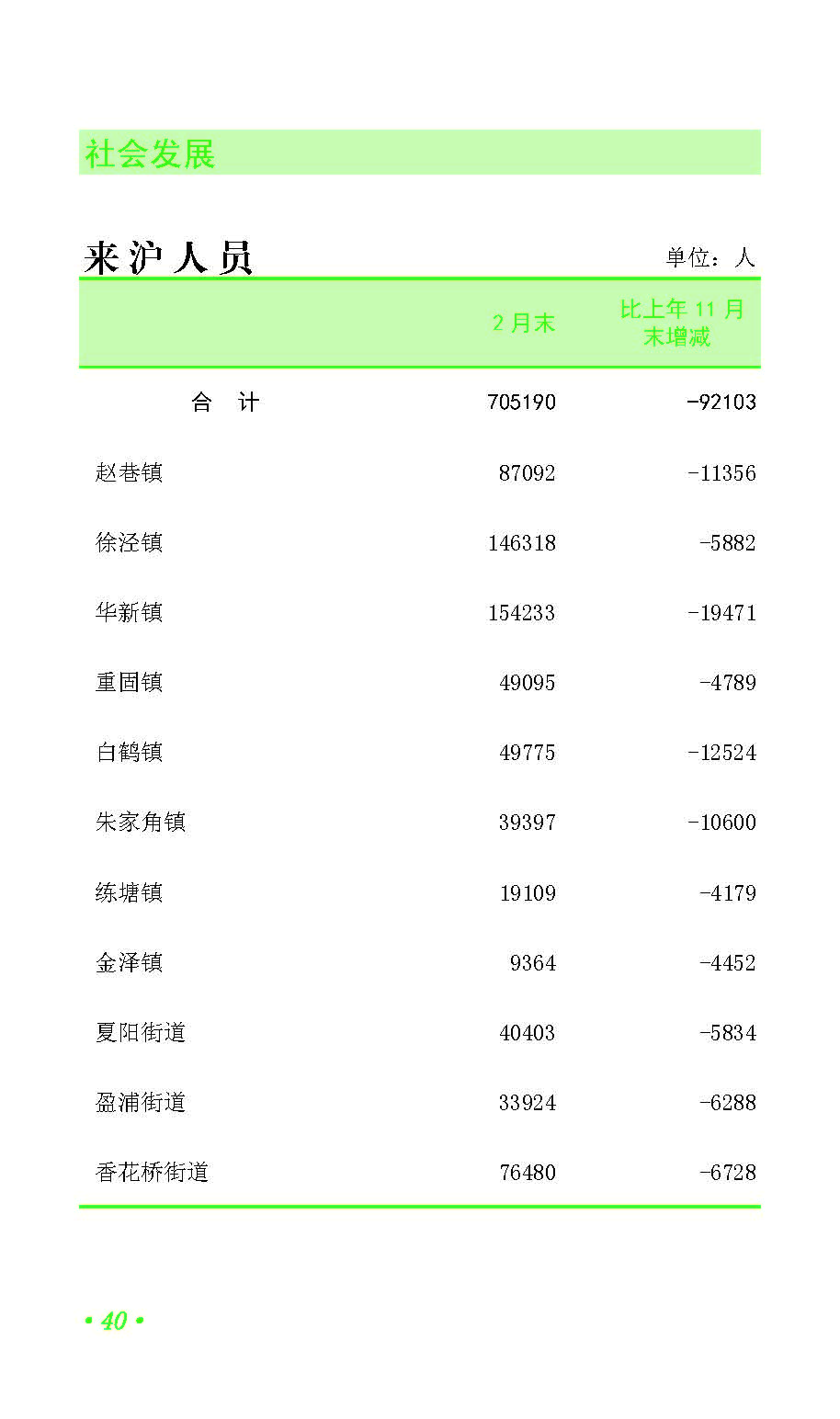 社会发展

来沪人员

单位：人

|  | 2月末 | 比上年11月末增减 |
|---|---|---|
| 合 计 | 705190 | -92103 |
| 赵巷镇 | 87092 | -11356 |
| 徐泾镇 | 146318 | -5882 |
| 华新镇 | 154233 | -19471 |
| 重固镇 | 49095 | -4789 |
| 白鹤镇 | 49775 | -12524 |
| 朱家角镇 | 39397 | -10600 |
| 练塘镇 | 19109 | -4179 |
| 金泽镇 | 9364 | -4452 |
| 夏阳街道 | 40403 | -5834 |
| 盈浦街道 | 33924 | -6288 |
| 香花桥街道 | 76480 | -6728 |

• 40 •